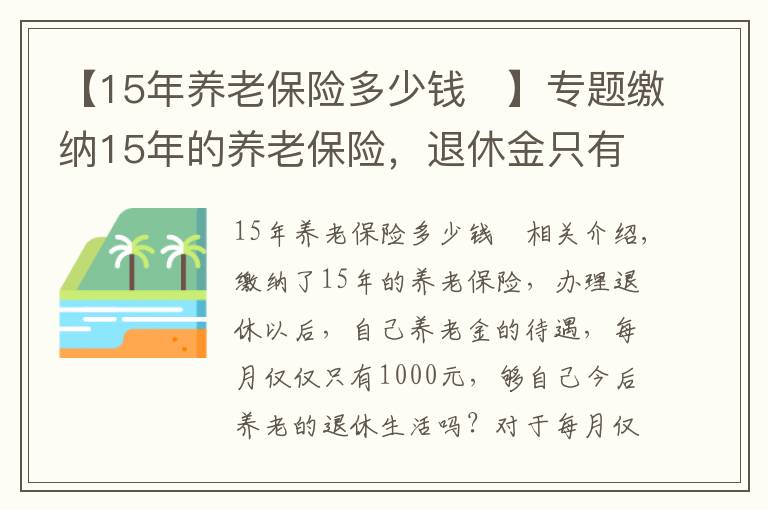 【15年养老保险多少钱 】专题缴纳15年的养老保险，退休金只有

15年养老保险多少钱 相关介绍，缴纳了15年的养老保险，办理退休以后，自己养老金的待遇，每月仅仅只有1000元，够自己今后养老的退休生活吗？对于每月仅